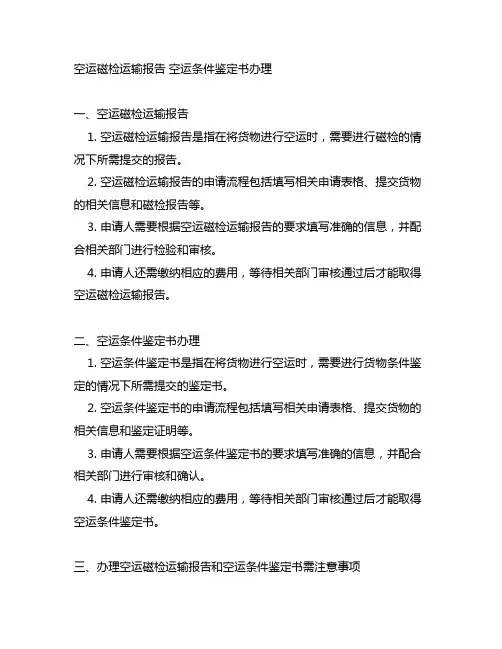 空运磁检运输报告 空运条件鉴定书办理

一、空运磁检运输报告

1. 空运磁检运输报告是指在将货物进行空运时，需要进行磁检的情况下所需提交的报告。

2. 空运磁检运输报告的申请流程包括填写相关申请表格、提交货物的相关信息和磁检报告等。

3. 申请人需要根据空运磁检运输报告的要求填写准确的信息，并配合相关部门进行检验和审核。

4. 申请人还需缴纳相应的费用，等待相关部门审核通过后才能取得空运磁检运输报告。

二、空运条件鉴定书办理

1. 空运条件鉴定书是指在将货物进行空运时，需要进行货物条件鉴定的情况下所需提交的鉴定书。

2. 空运条件鉴定书的申请流程包括填写相关申请表格、提交货物的相关信息和鉴定证明等。

3. 申请人需要根据空运条件鉴定书的要求填写准确的信息，并配合相关部门进行审核和确认。

4. 申请人还需缴纳相应的费用，等待相关部门审核通过后才能取得空运条件鉴定书。

三、办理空运磁检运输报告和空运条件鉴定书需注意事项